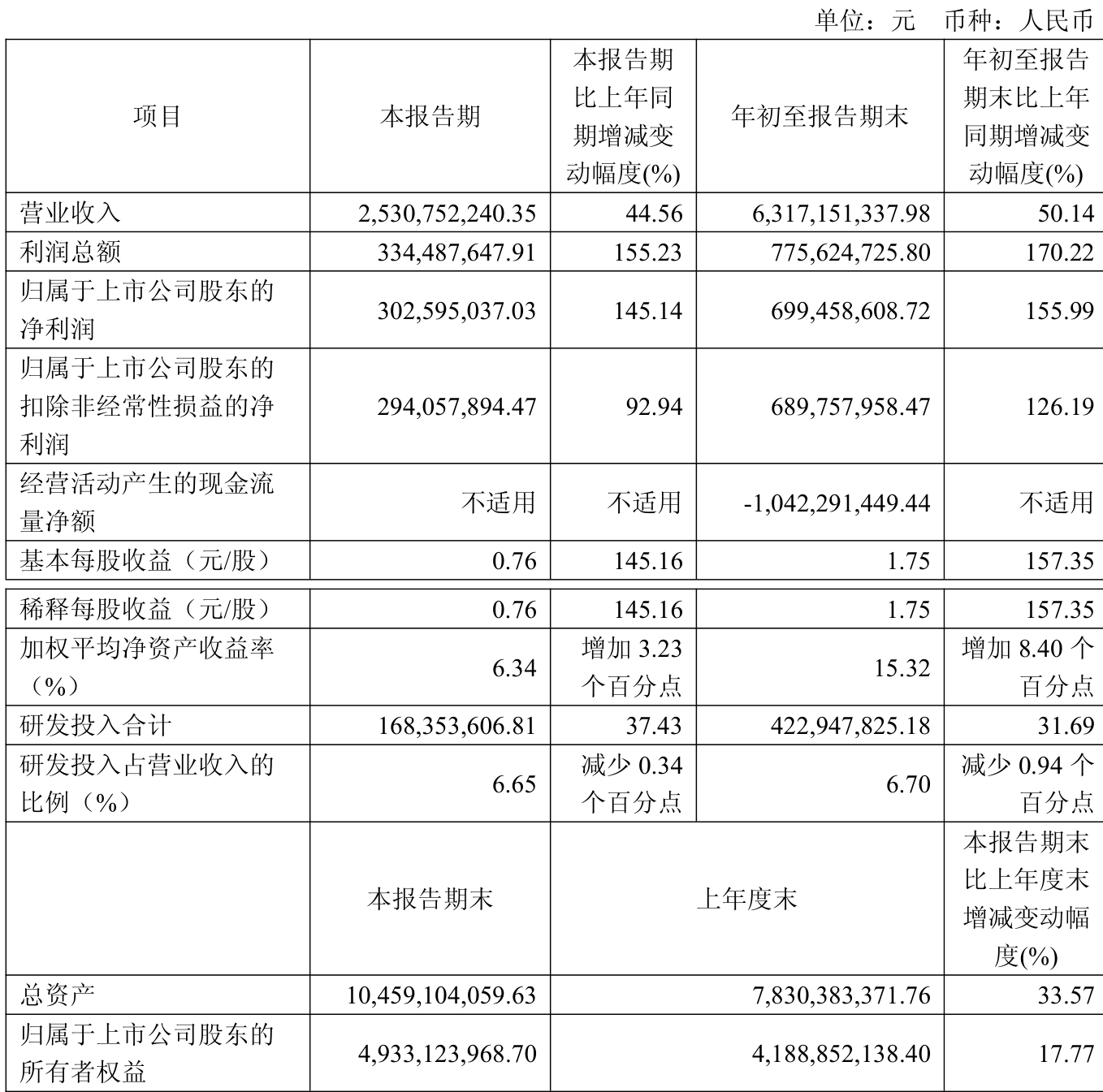 单位：元　币种：人民币

| 项目 | 本报告期 | 本报告期比上年同期增减变动幅度(%) | 年初至报告期末 | 年初至报告期末比上年同期增减变动幅度(%) |
|---|---|---|---|---|
| 营业收入 | 2,530,752,240.35 | 44.56 | 6,317,151,337.98 | 50.14 |
| 利润总额 | 334,487,647.91 | 155.23 | 775,624,725.80 | 170.22 |
| 归属于上市公司股东的净利润 | 302,595,037.03 | 145.14 | 699,458,608.72 | 155.99 |
| 归属于上市公司股东的扣除非经常性损益的净利润 | 294,057,894.47 | 92.94 | 689,757,958.47 | 126.19 |
| 经营活动产生的现金流量净额 | 不适用 | 不适用 | -1,042,291,449.44 | 不适用 |
| 基本每股收益（元/股） | 0.76 | 145.16 | 1.75 | 157.35 |
| 稀释每股收益（元/股） | 0.76 | 145.16 | 1.75 | 157.35 |
| 加权平均净资产收益率（%） | 6.34 | 增加 3.23 个百分点 | 15.32 | 增加 8.40 个百分点 |
| 研发投入合计 | 168,353,606.81 | 37.43 | 422,947,825.18 | 31.69 |
| 研发投入占营业收入的比例（%） | 6.65 | 减少 0.34 个百分点 | 6.70 | 减少 0.94 个百分点 |
|  | 本报告期末 | 上年度末 |  | 本报告期末比上年度末增减变动幅度(%) |
| 总资产 | 10,459,104,059.63 | 7,830,383,371.76 |  | 33.57 |
| 归属于上市公司股东的所有者权益 | 4,933,123,968.70 | 4,188,852,138.40 |  | 17.77 |